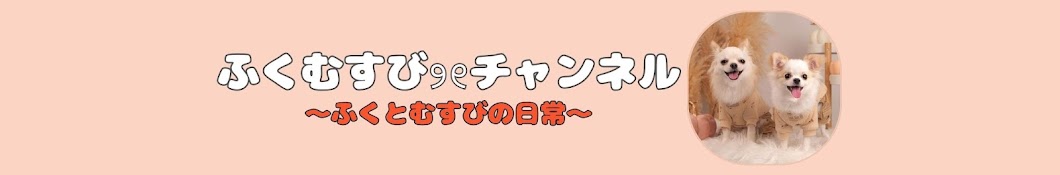 ふくむすび୨୧チャンネル
〜ふくとむすびの日常〜